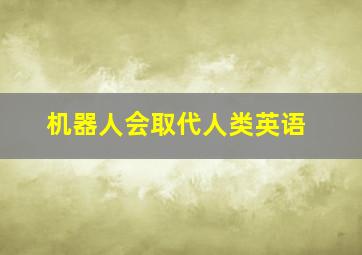 机器人会取代人类英语